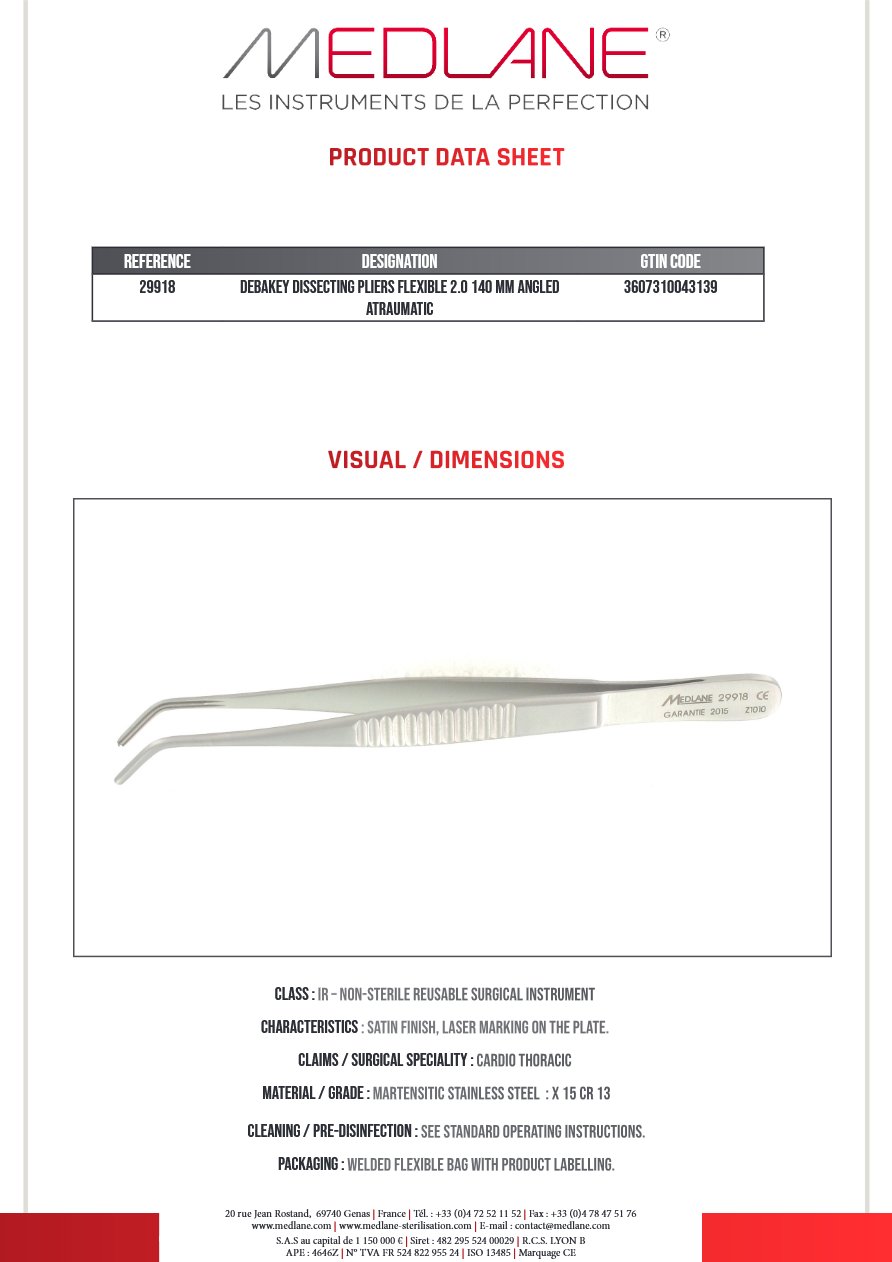 MEDLANE®
LES INSTRUMENTS DE LA PERFECTION

PRODUCT DATA SHEET

| REFERENCE | DESIGNATION | GTIN CODE |
|---|---|---|
| 29918 | DEBAKEY DISSECTING PLIERS FLEXIBLE 2.0 140 MM ANGLED ATRAUMATIC | 3607310043139 |

VISUAL / DIMENSIONS

MEDLANE 29918 CE
GARANTIE 2015 Z1010

CLASS : IR – NON-STERILE REUSABLE SURGICAL INSTRUMENT

CHARACTERISTICS : SATIN FINISH, LASER MARKING ON THE PLATE.

CLAIMS / SURGICAL SPECIALITY : CARDIO THORACIC

MATERIAL / GRADE : MARTENSITIC STAINLESS STEEL : X 15 CR 13

CLEANING / PRE-DISINFECTION : SEE STANDARD OPERATING INSTRUCTIONS.

PACKAGING : WELDED FLEXIBLE BAG WITH PRODUCT LABELLING.

20 rue Jean Rostand, 69740 Genas | France | Tél. : +33 (0)4 72 52 11 52 | Fax : +33 (0)4 78 47 51 76
www.medlane.com | www.medlane-sterilisation.com | E-mail : contact@medlane.com
S.A.S au capital de 1 150 000 € | Siret : 482 295 524 00029 | R.C.S. LYON B
APE : 4646Z | N° TVA FR 524 822 955 24 | ISO 13485 | Marquage CE